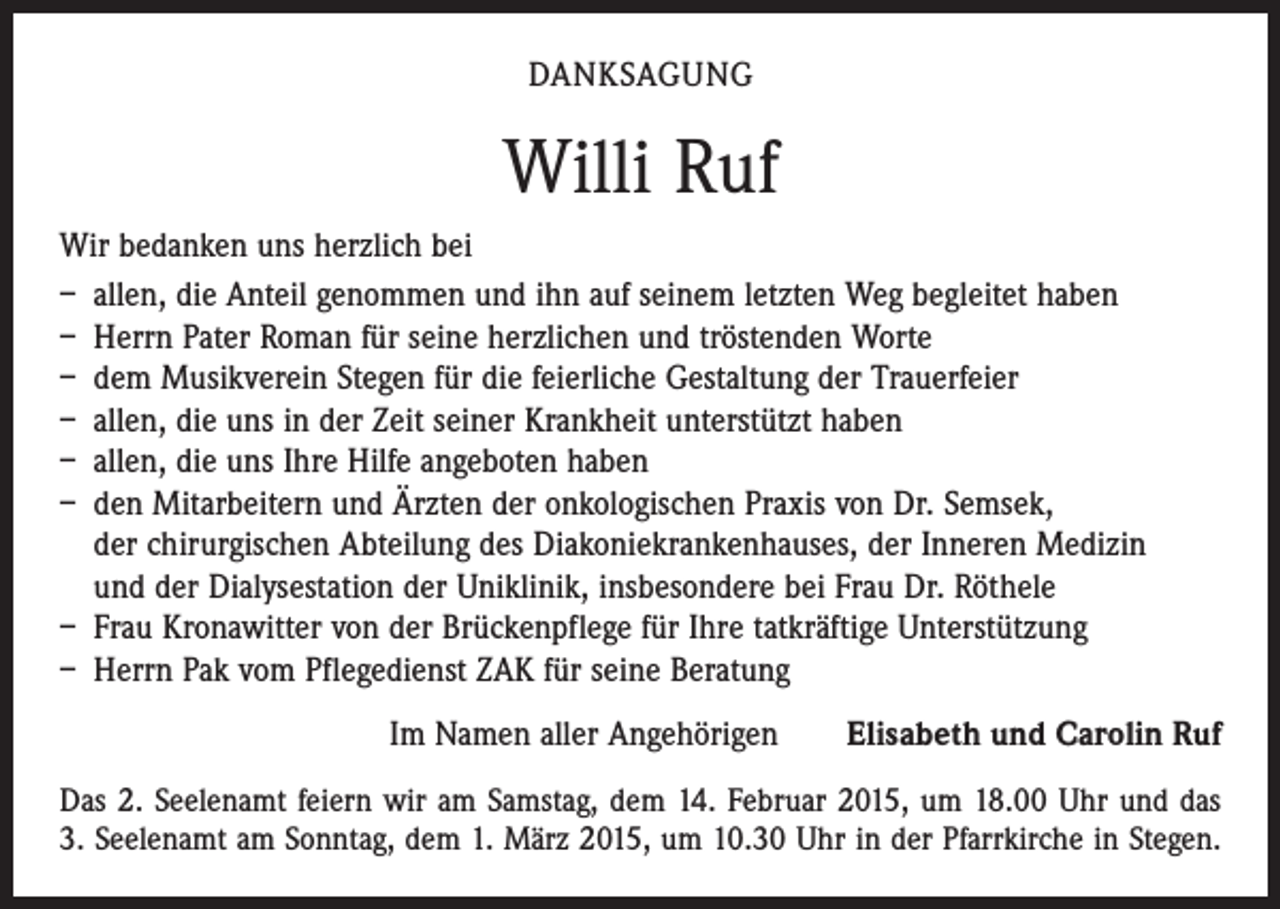 DANKSAGUNG

Willi Ruf

Wir bedanken uns herzlich bei

- allen, die Anteil genommen und ihn auf seinem letzten Weg begleitet haben
- Herrn Pater Roman für seine herzlichen und tröstenden Worte
- dem Musikverein Stegen für die feierliche Gestaltung der Trauerfeier
- allen, die uns in der Zeit seiner Krankheit unterstützt haben
- allen, die uns Ihre Hilfe angeboten haben
- den Mitarbeitern und Ärzten der onkologischen Praxis von Dr. Semsek, der chirurgischen Abteilung des Diakoniekrankenhauses, der Inneren Medizin und der Dialysestation der Uniklinik, insbesondere bei Frau Dr. Röthele
- Frau Kronawitter von der Brückenpflege für Ihre tatkräftige Unterstützung
- Herrn Pak vom Pflegedienst ZAK für seine Beratung

Im Namen aller Angehörigen Elisabeth und Carolin Ruf

Das 2. Seelenamt feiern wir am Samstag, dem 14. Februar 2015, um 18.00 Uhr und das 3. Seelenamt am Sonntag, dem 1. März 2015, um 10.30 Uhr in der Pfarrkirche in Stegen.